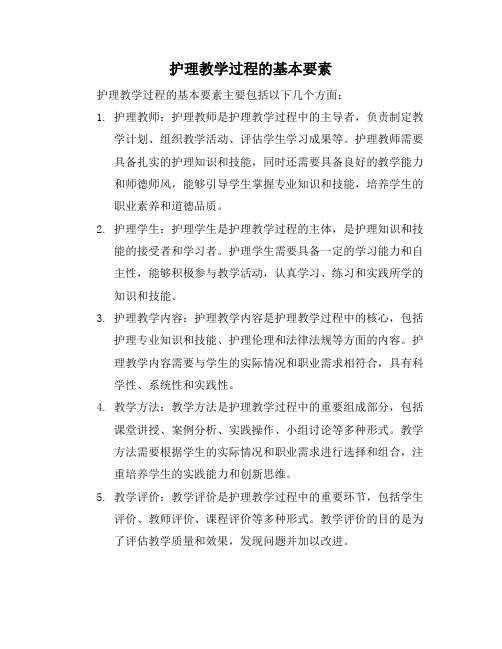 护理教学过程的基本要素

护理教学过程的基本要素主要包括以下几个方面：

1. 护理教师：护理教师是护理教学过程中的主导者，负责制定教学计划、组织教学活动、评估学生学习成果等。护理教师需要具备扎实的护理知识和技能，同时还需要具备良好的教学能力和师德师风，能够引导学生掌握专业知识和技能，培养学生的职业素养和道德品质。

2. 护理学生：护理学生是护理教学过程的主体，是护理知识和技能的接受者和学习者。护理学生需要具备一定的学习能力和自主性，能够积极参与教学活动，认真学习、练习和实践所学的知识和技能。

3. 护理教学内容：护理教学内容是护理教学过程中的核心，包括护理专业知识和技能、护理伦理和法律法规等方面的内容。护理教学内容需要与学生的实际情况和职业需求相符合，具有科学性、系统性和实践性。

4. 教学方法：教学方法是护理教学过程中的重要组成部分，包括课堂讲授、案例分析、实践操作、小组讨论等多种形式。教学方法需要根据学生的实际情况和职业需求进行选择和组合，注重培养学生的实践能力和创新思维。

5. 教学评价：教学评价是护理教学过程中的重要环节，包括学生评价、教师评价、课程评价等多种形式。教学评价的目的是为了评估教学质量和效果，发现问题并加以改进。